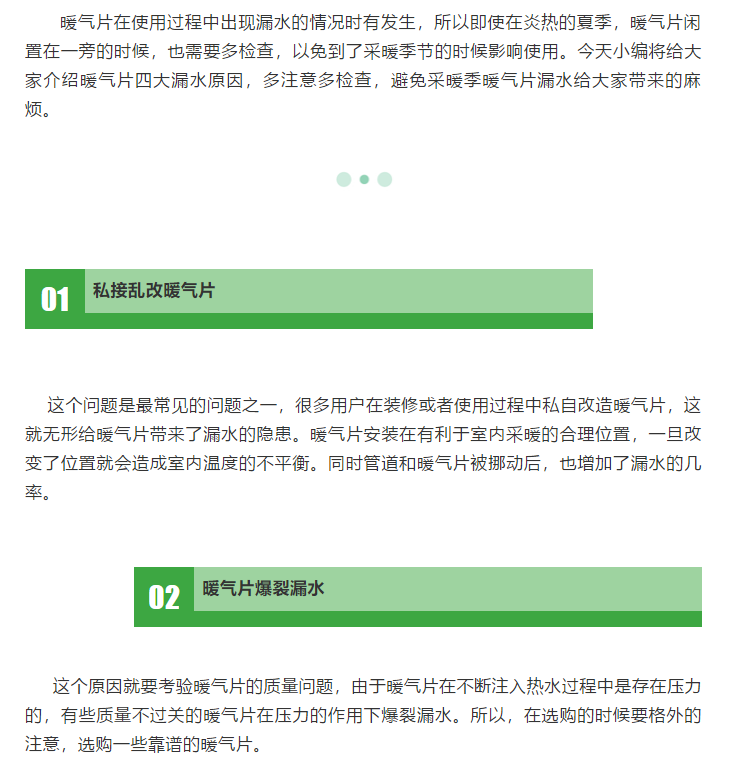 暖气片在使用过程中出现漏水的情况时有发生，所以即使在炎热的夏季，暖气片闲置在一旁的时候，也需要多检查，以免到了采暖季节的时候影响使用。今天小编将给大家介绍暖气片四大漏水原因，多注意多检查，避免采暖季暖气片漏水给大家带来的麻烦。

01 私接乱改暖气片

这个问题是最常见的问题之一，很多用户在装修或者使用过程中私自改造暖气片，这就无形给暖气片带来了漏水的隐患。暖气片安装在有利于室内采暖的合理位置，一旦改变了位置就会造成室内温度的不平衡。同时管道和暖气片被挪动后，也增加了漏水的几率。

02 暖气片爆裂漏水

这个原因就要考验暖气片的质量问题，由于暖气片在不断注入热水过程中是存在压力的，有些质量不过关的暖气片在压力的作用下爆裂漏水。所以，在选购的时候要格外的注意，选购一些靠谱的暖气片。